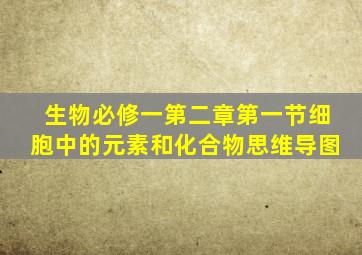 生物必修一第二章第一节细胞中的元素和化合物思维导图